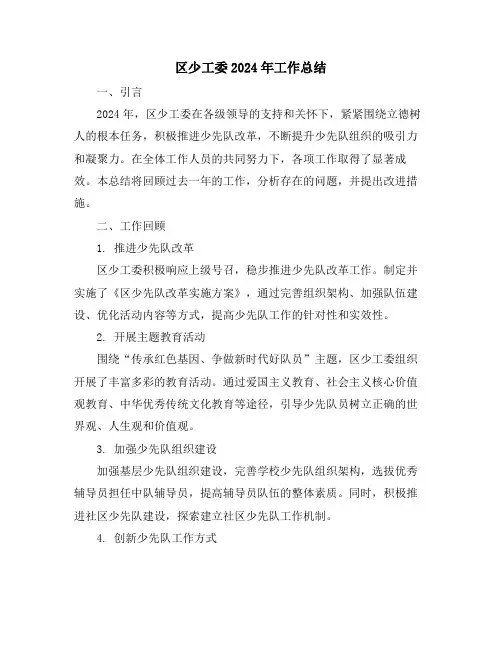 区少工委2024年工作总结

一、引言

2024年，区少工委在各级领导的支持和关怀下，紧紧围绕立德树人的根本任务，积极推进少先队改革，不断提升少先队组织的吸引力和凝聚力。在全体工作人员的共同努力下，各项工作取得了显著成效。本总结将回顾过去一年的工作，分析存在的问题，并提出改进措施。

二、工作回顾

1. 推进少先队改革

区少工委积极响应上级号召，稳步推进少先队改革工作。制定并实施了《区少先队改革实施方案》，通过完善组织架构、加强队伍建设、优化活动内容等方式，提高少先队工作的针对性和实效性。

2. 开展主题教育活动

围绕“传承红色基因、争做新时代好队员”主题，区少工委组织开展了丰富多彩的教育活动。通过爱国主义教育、社会主义核心价值观教育、中华优秀传统文化教育等途径，引导少先队员树立正确的世界观、人生观和价值观。

3. 加强少先队组织建设

加强基层少先队组织建设，完善学校少先队组织架构，选拔优秀辅导员担任中队辅导员，提高辅导员队伍的整体素质。同时，积极推进社区少先队建设，探索建立社区少先队工作机制。

4. 创新少先队工作方式